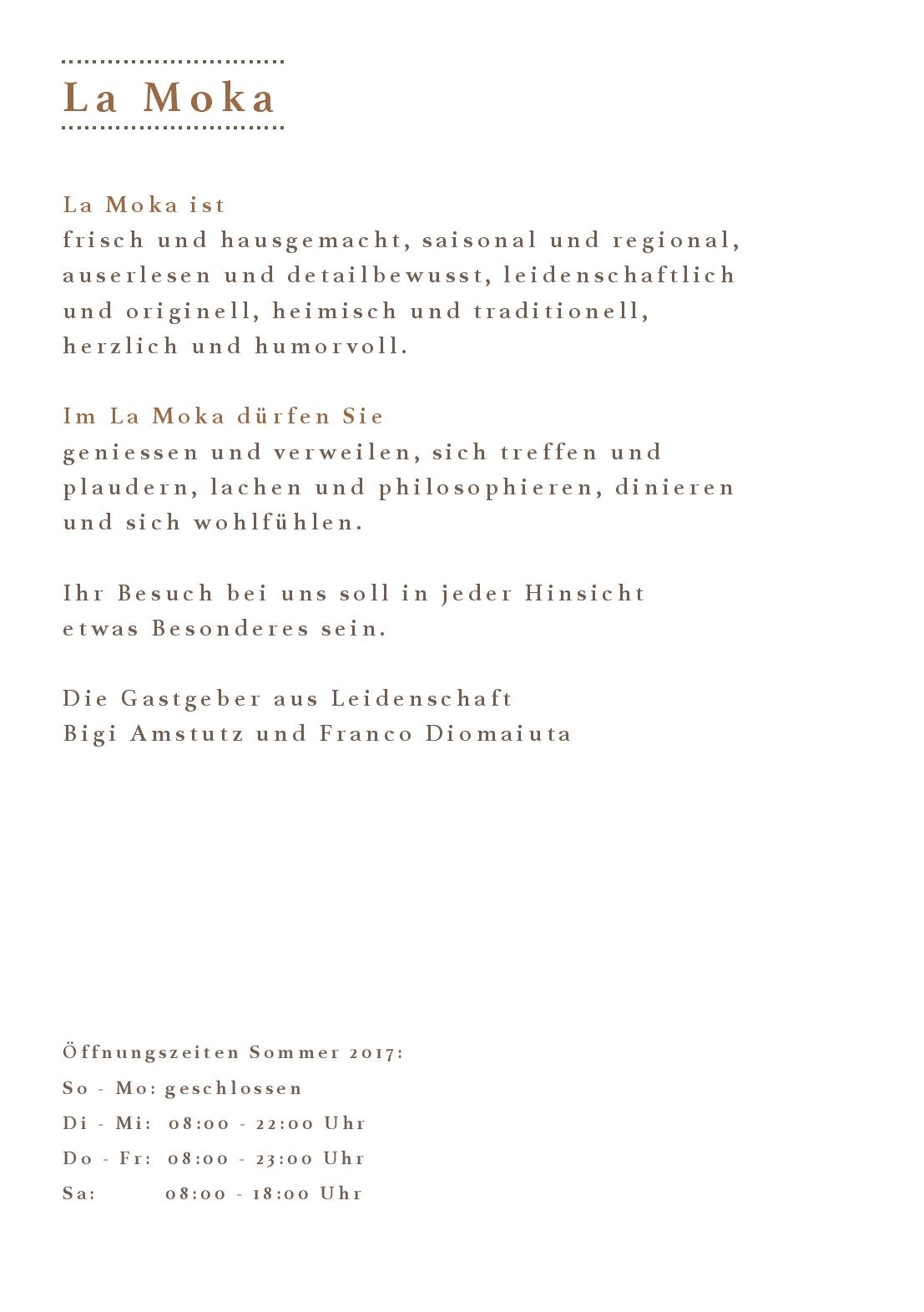 La Moka

La Moka ist
frisch und hausgemacht, saisonal und regional, auserlesen und detailbewusst, leidenschaftlich und originell, heimisch und traditionell, herzlich und humorvoll.

Im La Moka dürfen Sie
geniessen und verweilen, sich treffen und plaudern, lachen und philosophieren, dinieren und sich wohlfühlen.

Ihr Besuch bei uns soll in jeder Hinsicht etwas Besonderes sein.

Die Gastgeber aus Leidenschaft
Bigi Amstutz und Franco Diomaiuta

Öffnungszeiten Sommer 2017:
So - Mo: geschlossen
Di - Mi: 08:00 - 22:00 Uhr
Do - Fr: 08:00 - 23:00 Uhr
Sa: 08:00 - 18:00 Uhr